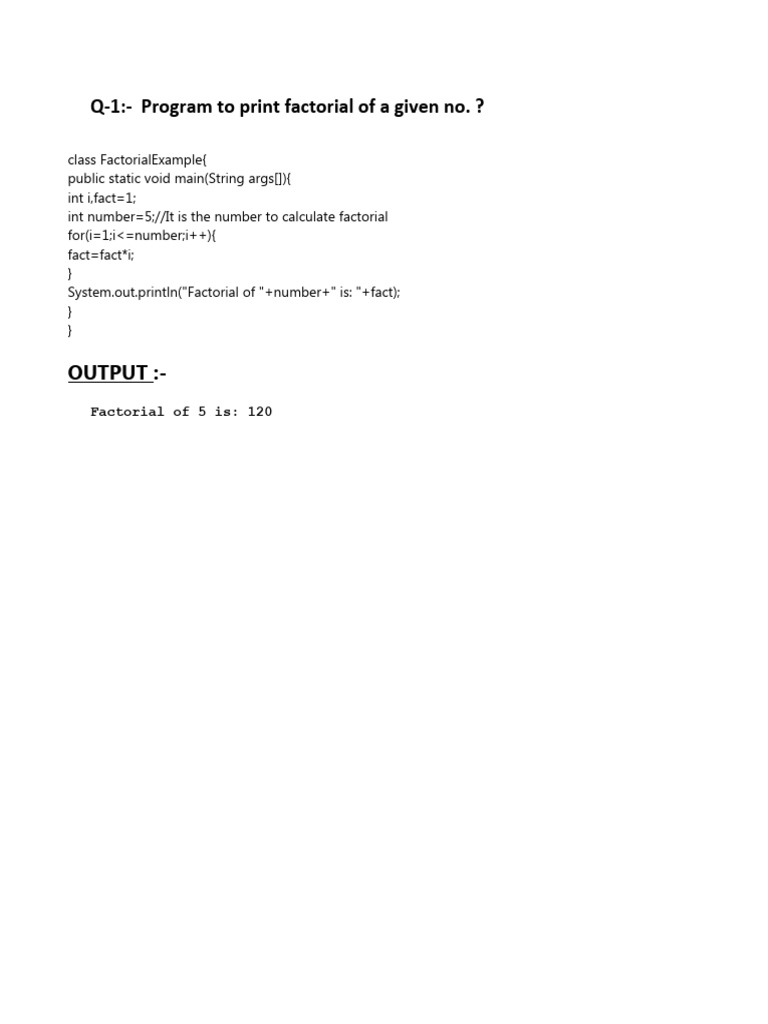 Q-1:- Program to print factorial of a given no. ?

class FactorialExample{
public static void main(String args[]){
int i,fact=1;
int number=5;//It is the number to calculate factorial
for(i=1;i<=number;i++){
fact=fact*i;
}
System.out.println("Factorial of "+number+" is: "+fact);
}
}

OUTPUT :-

Factorial of 5 is: 120